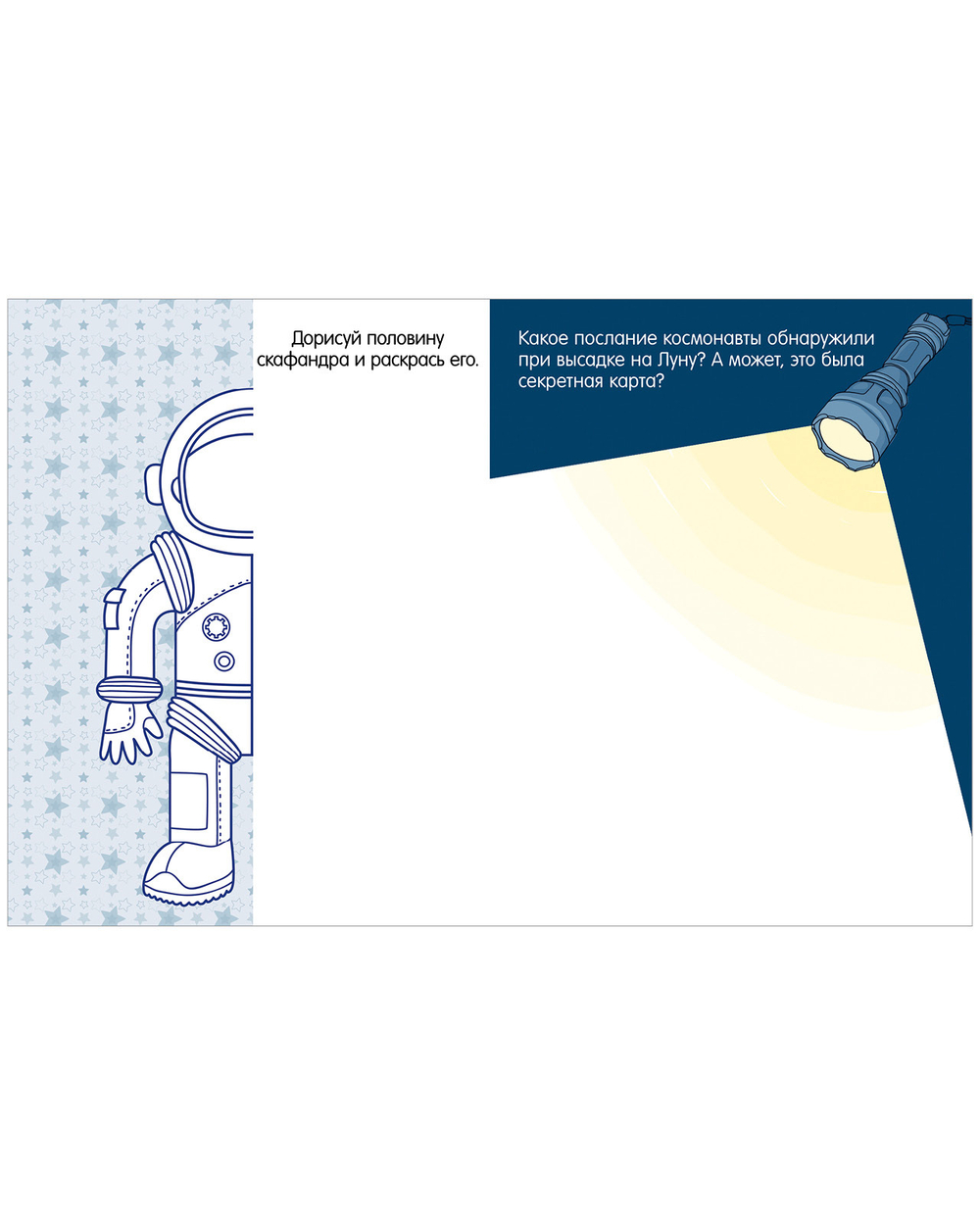 Дорисуй половину скафандра и раскрась его.

Какое послание космонавты обнаружили при высадке на Луну? А может, это была секретная карта?